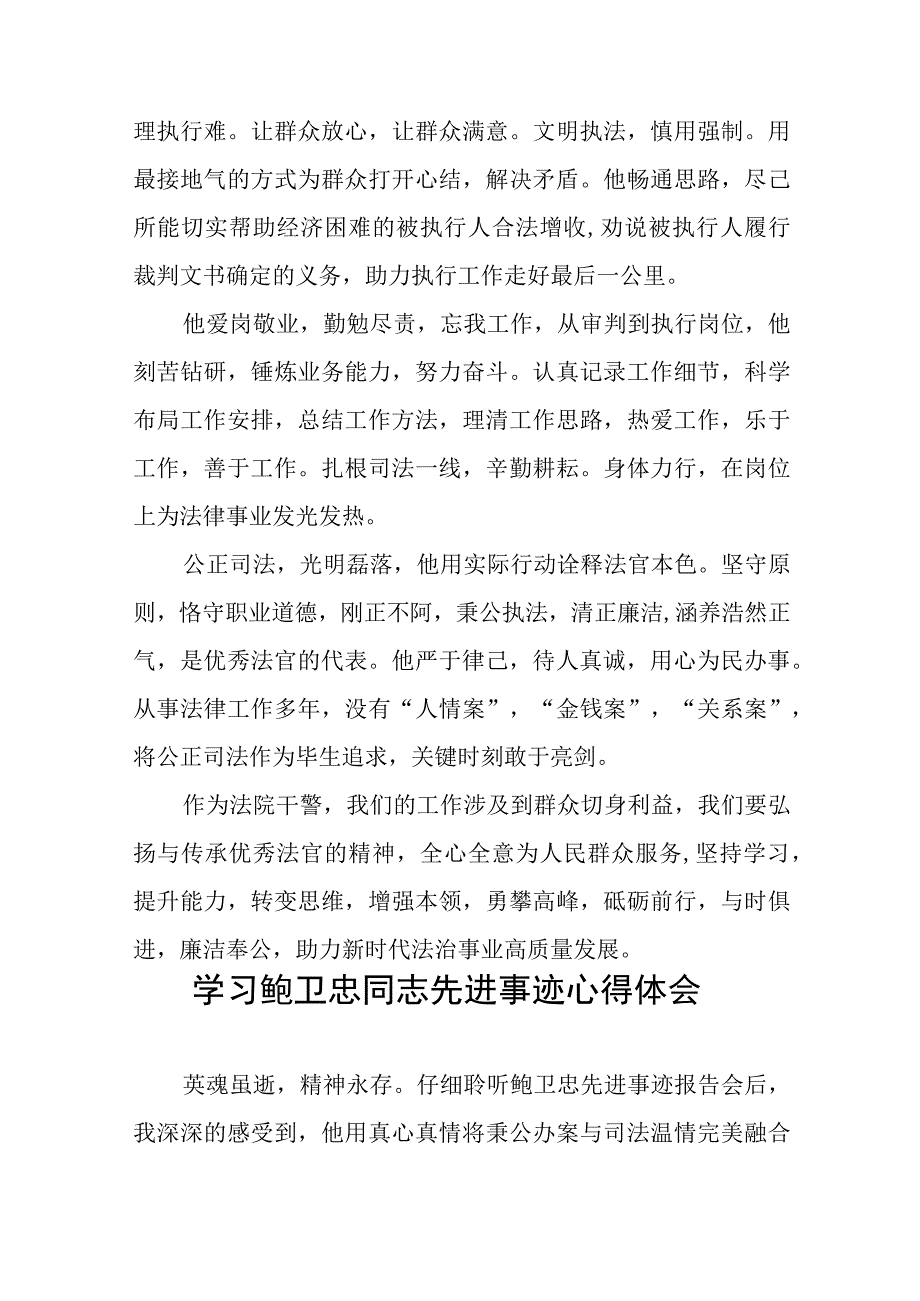 理执行难。让群众放心，让群众满意。文明执法，慎用强制。用最接地气的方式为群众打开心结，解决矛盾。他畅通思路，尽己所能切实帮助经济困难的被执行人合法增收，劝说被执行人履行裁判文书确定的义务，助力执行工作走好最后一公里。

他爱岗敬业，勤勉尽责，忘我工作，从审判到执行岗位，他刻苦钻研，锤炼业务能力，努力奋斗。认真记录工作细节，科学布局工作安排，总结工作方法，理清工作思路，热爱工作，乐于工作，善于工作。扎根司法一线，辛勤耕耘。身体力行，在岗位上为法律事业发光发热。

公正司法，光明磊落，他用实际行动诠释法官本色。坚守原则，恪守职业道德，刚正不阿，秉公执法，清正廉洁，涵养浩然正气，是优秀法官的代表。他严于律己，待人真诚，用心为民办事。从事法律工作多年，没有“人情案”，“金钱案”，“关系案”，将公正司法作为毕生追求，关键时刻敢于亮剑。

作为法院干警，我们的工作涉及到群众切身利益，我们要弘扬与传承优秀法官的精神，全心全意为人民群众服务，坚持学习，提升能力，转变思维，增强本领，勇攀高峰，砥砺前行，与时俱进，廉洁奉公，助力新时代法治事业高质量发展。

学习鲍卫忠同志先进事迹心得体会

英魂虽逝，精神永存。仔细聆听鲍卫忠先进事迹报告会后，我深深的感受到，他用真心真情将秉公办案与司法温情完美融合